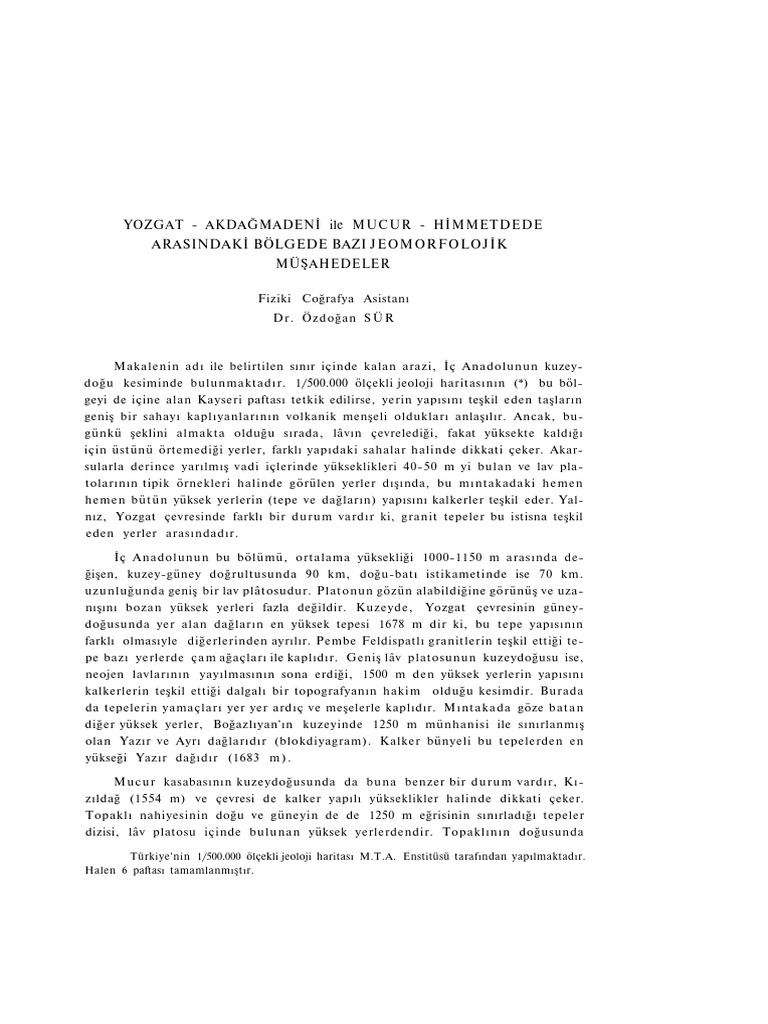 YOZGAT - AKDAĞMADENİ ile MUCUR - HİMMETDEDE ARASINDAKİ BÖLGEDE BAZI JEOMORFOLOJİK MÜŞAHEDELER

Fiziki Coğrafya Asistanı
Dr. Özdoğan SÜR

Makalenin adı ile belirtilen sınır içinde kalan arazi, İç Anadolunun kuzeydoğu kesiminde bulunmaktadır. 1/500.000 ölçekli jeoloji haritasının (*) bu bölgeyi de içine alan Kayseri paftası tetkik edilirse, yerin yapısını teşkil eden taşların geniş bir sahayı kaplıyanlarının volkanik menşeli oldukları anlaşılır. Ancak, bugünkü şeklini almakta olduğu sırada, lâvın çevrelediği, fakat yüksekte kaldığı için üstünü örtemediği yerler, farklı yapıdaki sahalar halinde dikkati çeker. Akarsularla derince yarılmış vadi içlerinde yükseklikleri 40-50 m yi bulan ve lav platolarının tipik örnekleri halinde görülen yerler dışında, bu mıntakadaki hemen hemen bütün yüksek yerlerin (tepe ve dağların) yapısını kalkerler teşkil eder. Yalnız, Yozgat çevresinde farklı bir durum vardır ki, granit tepeler bu istisna teşkil eden yerler arasındadır.

İç Anadolunun bu bölümü, ortalama yüksekliği 1000-1150 m arasında değişen, kuzey-güney doğrultusunda 90 km, doğu-batı istikametinde ise 70 km. uzunluğunda geniş bir lav plâtosudur. Platonun gözün alabildiğine görünüş ve uzanışını bozan yüksek yerleri fazla değildir. Kuzeyde, Yozgat çevresinin güneydoğusunda yer alan dağların en yüksek tepesi 1678 m dir ki, bu tepe yapısının farklı olmasıyle diğerlerinden ayrılır. Pembe Feldispatlı granitlerin teşkil ettiği tepe bazı yerlerde çam ağaçları ile kaplıdır. Geniş lâv platosunun kuzeydoğusu ise, neojen lavlarının yayılmasının sona erdiği, 1500 m den yüksek yerlerin yapısını kalkerlerin teşkil ettiği dalgalı bir topografyanın hakim olduğu kesimdir. Burada da tepelerin yamaçları yer yer ardıç ve meşelerle kaplıdır. Mıntakada göze batan diğer yüksek yerler, Boğazlıyan'ın kuzeyinde 1250 m münhanisi ile sınırlanmış olan Yazır ve Ayrı dağlarıdır (blokdiyagram). Kalker bünyeli bu tepelerden en yükseği Yazır dağıdır (1683 m).

Mucur kasabasının kuzeydoğusunda da buna benzer bir durum vardır, Kızıldağ (1554 m) ve çevresi de kalker yapılı yükseklikler halinde dikkati çeker. Topaklı nahiyesinin doğu ve güneyin de de 1250 m eğrisinin sınırladığı tepeler dizisi, lâv platosu içinde bulunan yüksek yerlerdendir. Topaklının doğusunda

Türkiye'nin 1/500.000 ölçekli jeoloji haritası M.T.A. Enstitüsü tarafından yapılmaktadır. Halen 6 paftası tamamlanmıştır.